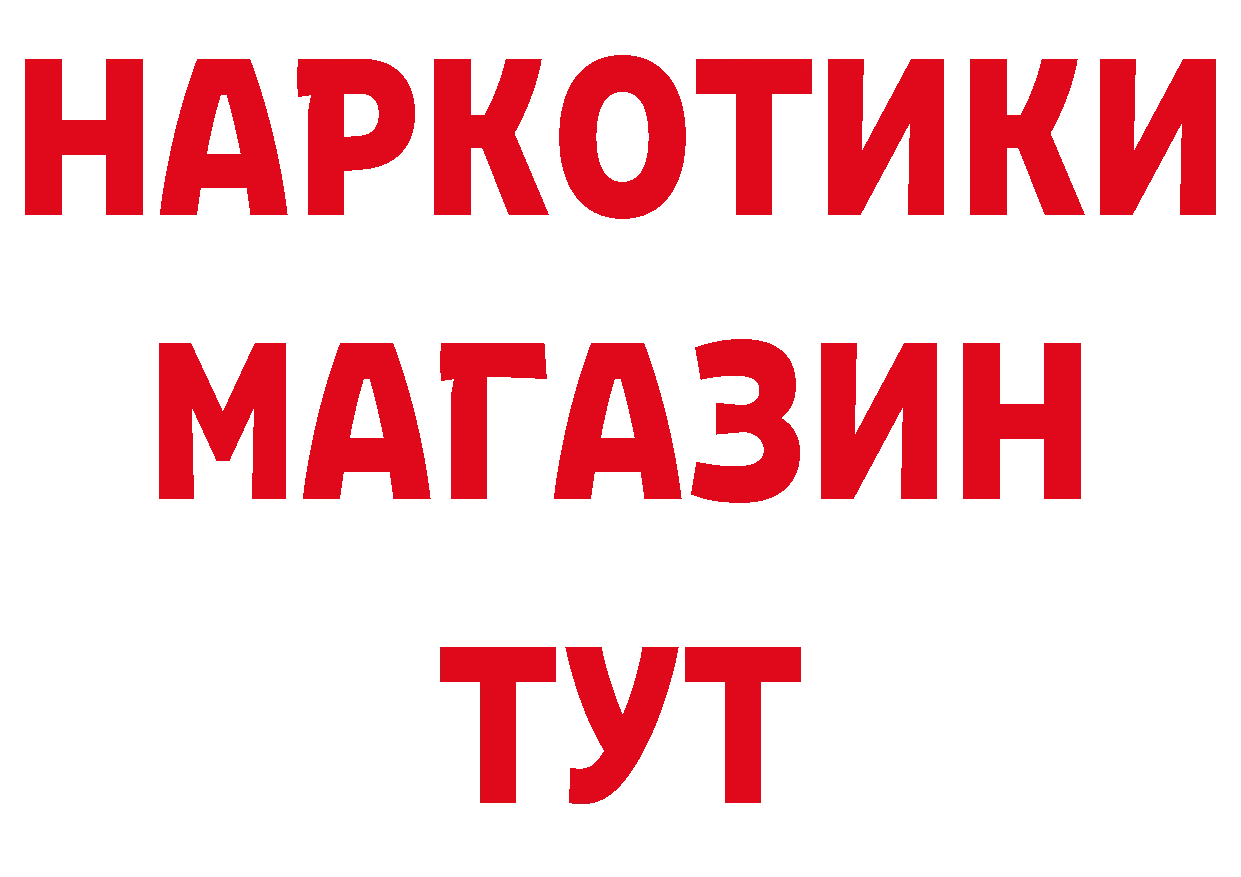 НАРКОТИКИ
МАГАЗИН
ТУТ